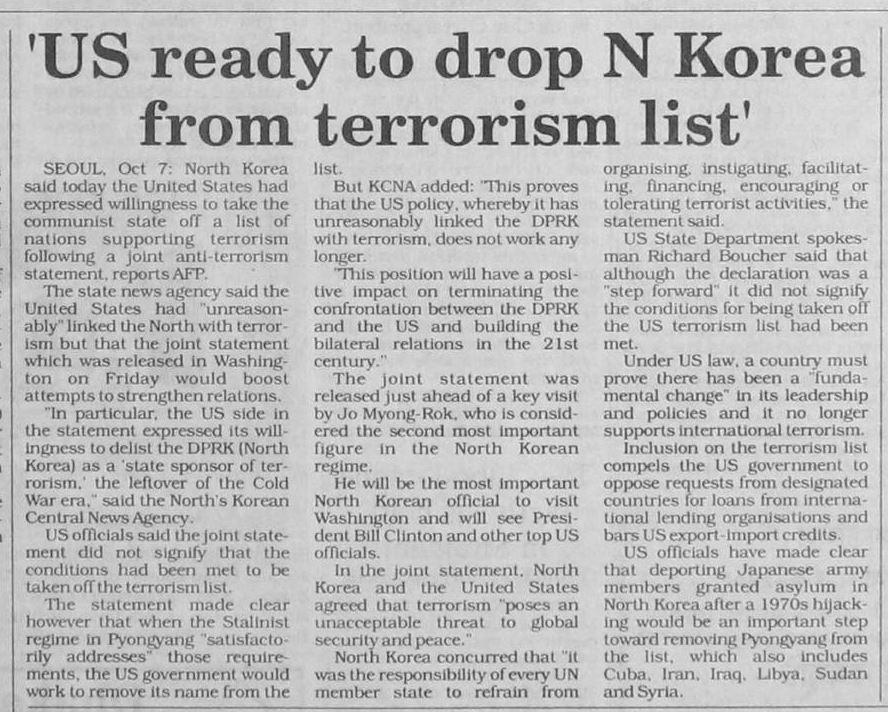 'US ready to drop N Korea from terrorism list'

SEOUL, Oct 7: North Korea said today the United States had expressed willingness to take the communist state off a list of nations supporting terrorism following a joint anti-terrorism statement, reports AFP.

The state news agency said the United States had "unreasonably" linked the North with terrorism but that the joint statement which was released in Washington on Friday would boost attempts to strengthen relations.

"In particular, the US side in the statement expressed its willingness to delist the DPRK (North Korea) as a 'state sponsor of terrorism,' the leftover of the Cold War era," said the North's Korean Central News Agency.

US officials said the joint statement did not signify that the conditions had been met to be taken off the terrorism list.

The statement made clear however that when the Stalinist regime in Pyongyang "satisfactorily addresses" those requirements, the US government would work to remove its name from the list.

But KCNA added: "This proves that the US policy, whereby it has unreasonably linked the DPRK with terrorism, does not work any longer.

"This position will have a positive impact on terminating the confrontation between the DPRK and the US and building the bilateral relations in the 21st century."

The joint statement was released just ahead of a key visit by Jo Myong-Rok, who is considered the second most important figure in the North Korean regime.

He will be the most important North Korean official to visit Washington and will see President Bill Clinton and other top US officials.

In the joint statement, North Korea and the United States agreed that terrorism "poses an unacceptable threat to global security and peace."

North Korea concurred that "it was the responsibility of every UN member state to refrain from organising, instigating, facilitating, financing, encouraging or tolerating terrorist activities," the statement said.

US State Department spokesman Richard Boucher said that although the declaration was a "step forward" it did not signify the conditions for being taken off the US terrorism list had been met.

Under US law, a country must prove there has been a "fundamental change" in its leadership and policies and it no longer supports international terrorism.

Inclusion on the terrorism list compels the US government to oppose requests from designated countries for loans from international lending organisations and bars US export-import credits.

US officials have made clear that deporting Japanese army members granted asylum in North Korea after a 1970s hijacking would be an important step toward removing Pyongyang from the list, which also includes Cuba, Iran, Iraq, Libya, Sudan and Syria.